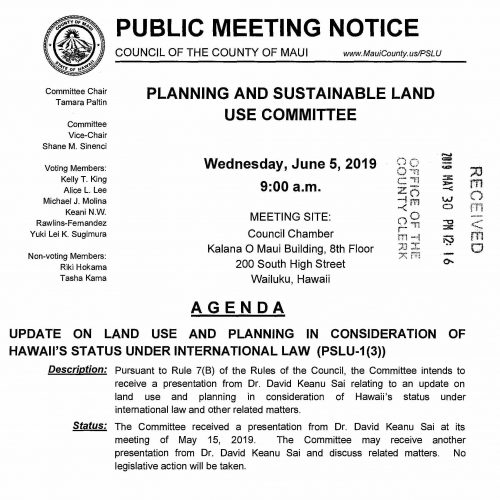 COUNTY OF MAUI
STATE OF HAWAII

PUBLIC MEETING NOTICE

COUNCIL OF THE COUNTY OF MAUI www.MauiCounty.us/PSLU

Committee Chair
Tamara Paltin

Committee
Vice-Chair
Shane M. Sinenci

Voting Members:
Kelly T. King
Alice L. Lee
Michael J. Molina
Keani N.W.
Rawlins-Fernandez
Yuki Lei K. Sugimura

Non-voting Members:
Riki Hokama
Tasha Kama

PLANNING AND SUSTAINABLE LAND USE COMMITTEE

Wednesday, June 5, 2019
9:00 a.m.

MEETING SITE:
Council Chamber
Kalana O Maui Building, 8th Floor
200 South High Street
Wailuku, Hawaii

OFFICE OF THE COUNTY CLERK
2019 MAY 30 PM 12: 16
RECEIVED

AGENDA

UPDATE ON LAND USE AND PLANNING IN CONSIDERATION OF HAWAII'S STATUS UNDER INTERNATIONAL LAW (PSLU-1(3))

Description: Pursuant to Rule 7(B) of the Rules of the Council, the Committee intends to receive a presentation from Dr. David Keanu Sai relating to an update on land use and planning in consideration of Hawaii's status under international law and other related matters.

Status: The Committee received a presentation from Dr. David Keanu Sai at its meeting of May 15, 2019. The Committee may receive another presentation from Dr. David Keanu Sai and discuss related matters. No legislative action will be taken.